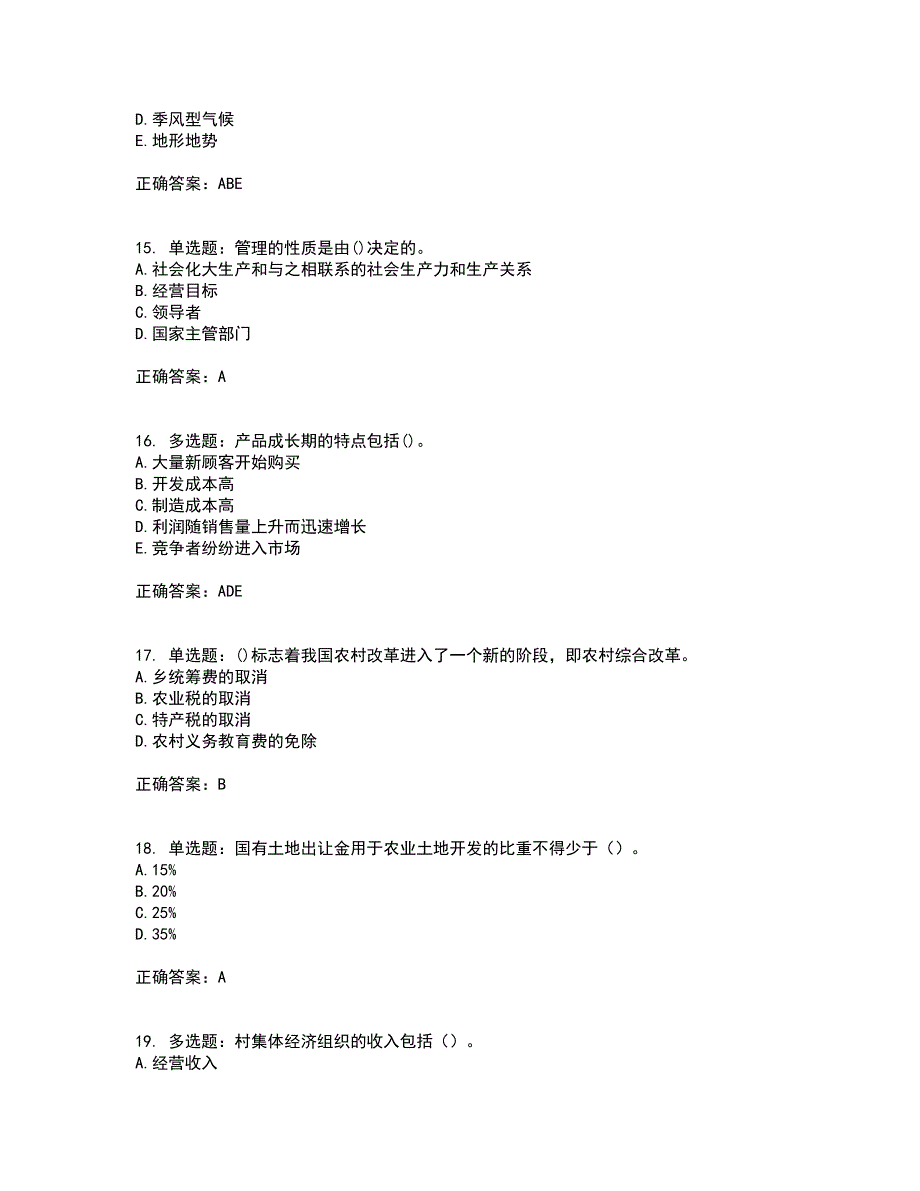 D.季风型气候
E.地形地势

正确答案：ABE

15. 单选题：管理的性质是由()决定的。
A.社会化大生产和与之相联系的社会生产力和生产关系
B.经营目标
C.领导者
D.国家主管部门

正确答案：A

16. 多选题：产品成长期的特点包括()。
A.大量新顾客开始购买
B.开发成本高
C.制造成本高
D.利润随销售量上升而迅速增长
E.竞争者纷纷进入市场

正确答案：ADE

17. 单选题：()标志着我国农村改革进入了一个新的阶段，即农村综合改革。
A.乡统筹费的取消
B.农业税的取消
C.特产税的取消
D.农村义务教育费的免除

正确答案：B

18. 单选题：国有土地出让金用于农业土地开发的比重不得少于（）。
A.15%
B.20%
C.25%
D.35%

正确答案：A

19. 多选题：村集体经济组织的收入包括（）。
A.经营收入